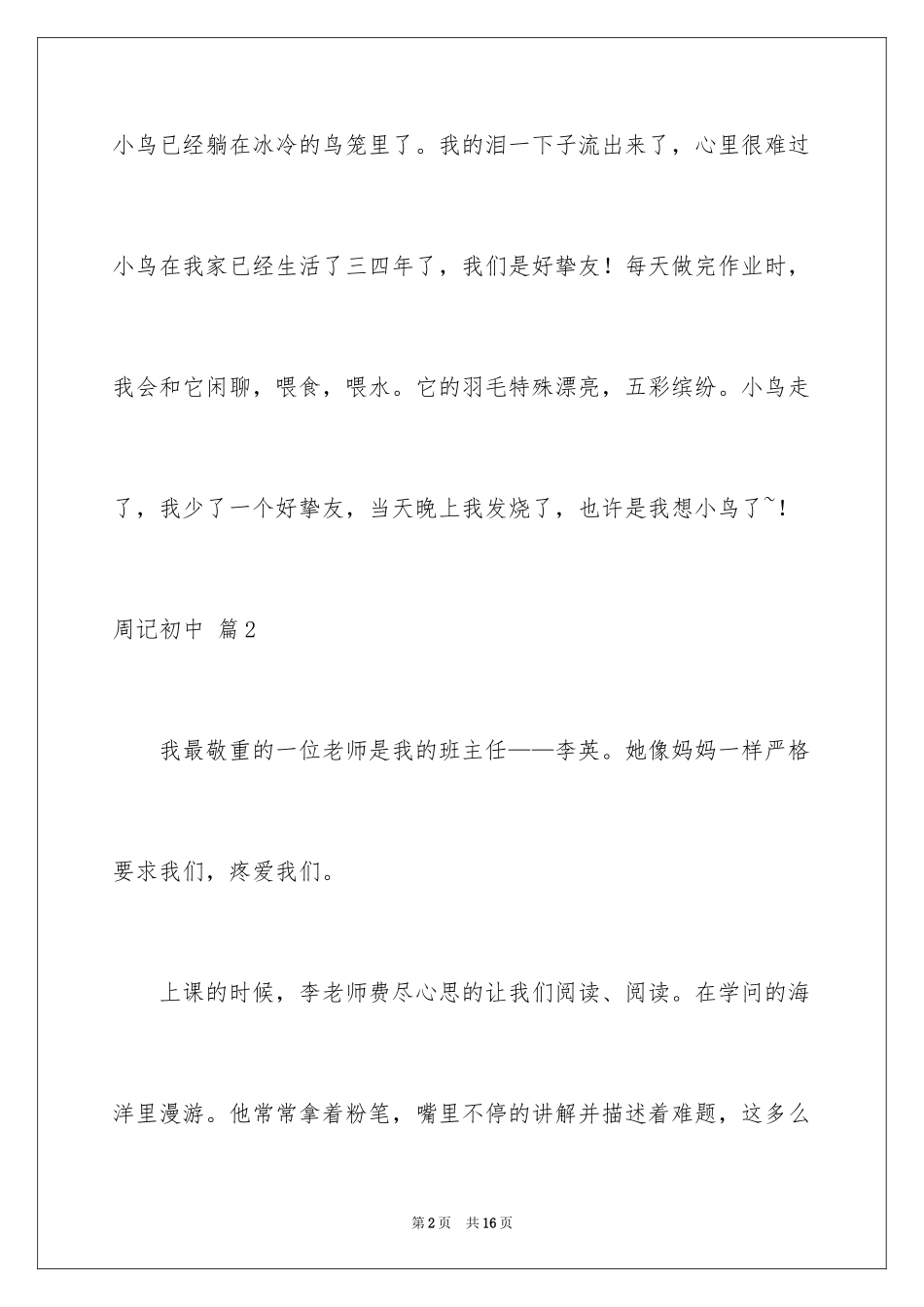 小鸟已经躺在冰冷的鸟笼里了。我的泪一下子流出来了，心里很难过小鸟在我家已经生活了三四年了，我们是好挚友！每天做完作业时，我会和它闲聊，喂食，喂水。它的羽毛特殊漂亮，五彩缤纷。小鸟走了，我少了一个好挚友，当天晚上我发烧了，也许是我想小鸟了~！

周记初中 篇2

我最敬重的一位老师是我的班主任——李英。她像妈妈一样严格要求我们，疼爱我们。

上课的时候，李老师费尽心思的让我们阅读、阅读。在学问的海洋里漫游。他常常拿着粉笔，嘴里不停的讲解并描述着难题，这多么

第2页 共16页